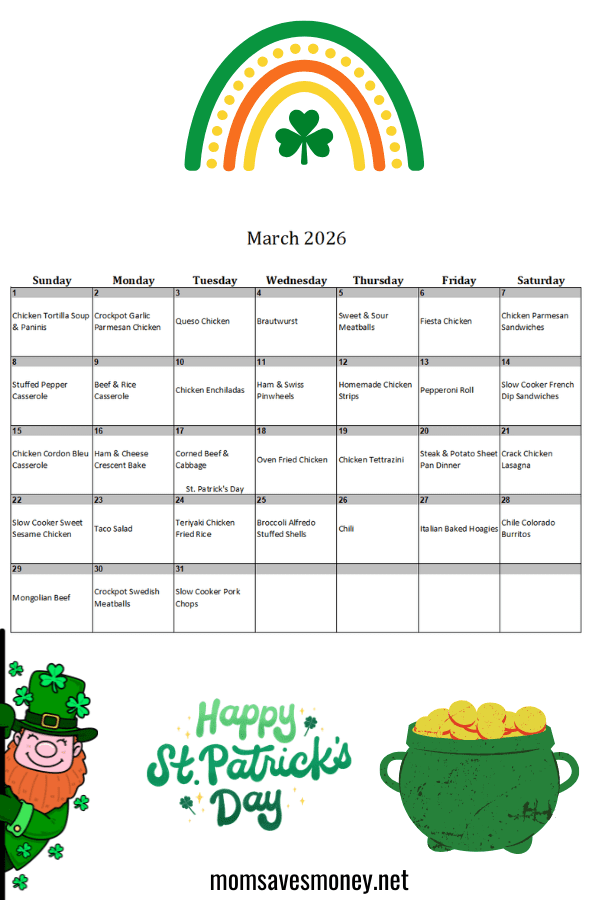 March 2026

| Sunday | Monday | Tuesday | Wednesday | Thursday | Friday | Saturday |
|---|---|---|---|---|---|---|
| 1 Chicken Tortilla Soup & Paninis | 2 Crockpot Garlic Parmesan Chicken | 3 Queso Chicken | 4 Brautwurst | 5 Sweet & Sour Meatballs | 6 Fiesta Chicken | 7 Chicken Parmesan Sandwiches |
| 8 Stuffed Pepper Casserole | 9 Beef & Rice Casserole | 10 Chicken Enchiladas | 11 Ham & Swiss Pinwheels | 12 Homemade Chicken Strips | 13 Pepperoni Roll | 14 Slow Cooker French Dip Sandwiches |
| 15 Chicken Cordon Bleu Casserole | 16 Ham & Cheese Crescent Bake | 17 Corned Beef & Cabbage St. Patrick's Day | 18 Oven Fried Chicken | 19 Chicken Tettrazini | 20 Steak & Potato Sheet Pan Dinner | 21 Crack Chicken Lasagna |
| 22 Slow Cooker Sweet Sesame Chicken | 23 Taco Salad | 24 Teriyaki Chicken Fried Rice | 25 Broccoli Alfredo Stuffed Shells | 26 Chili | 27 Italian Baked Hoagies | 28 Chile Colorado Burritos |
| 29 Mongolian Beef | 30 Crockpot Swedish Meatballs | 31 Slow Cooker Pork Chops | | | | |

Happy St. Patrick's Day

momsavesmoney.net